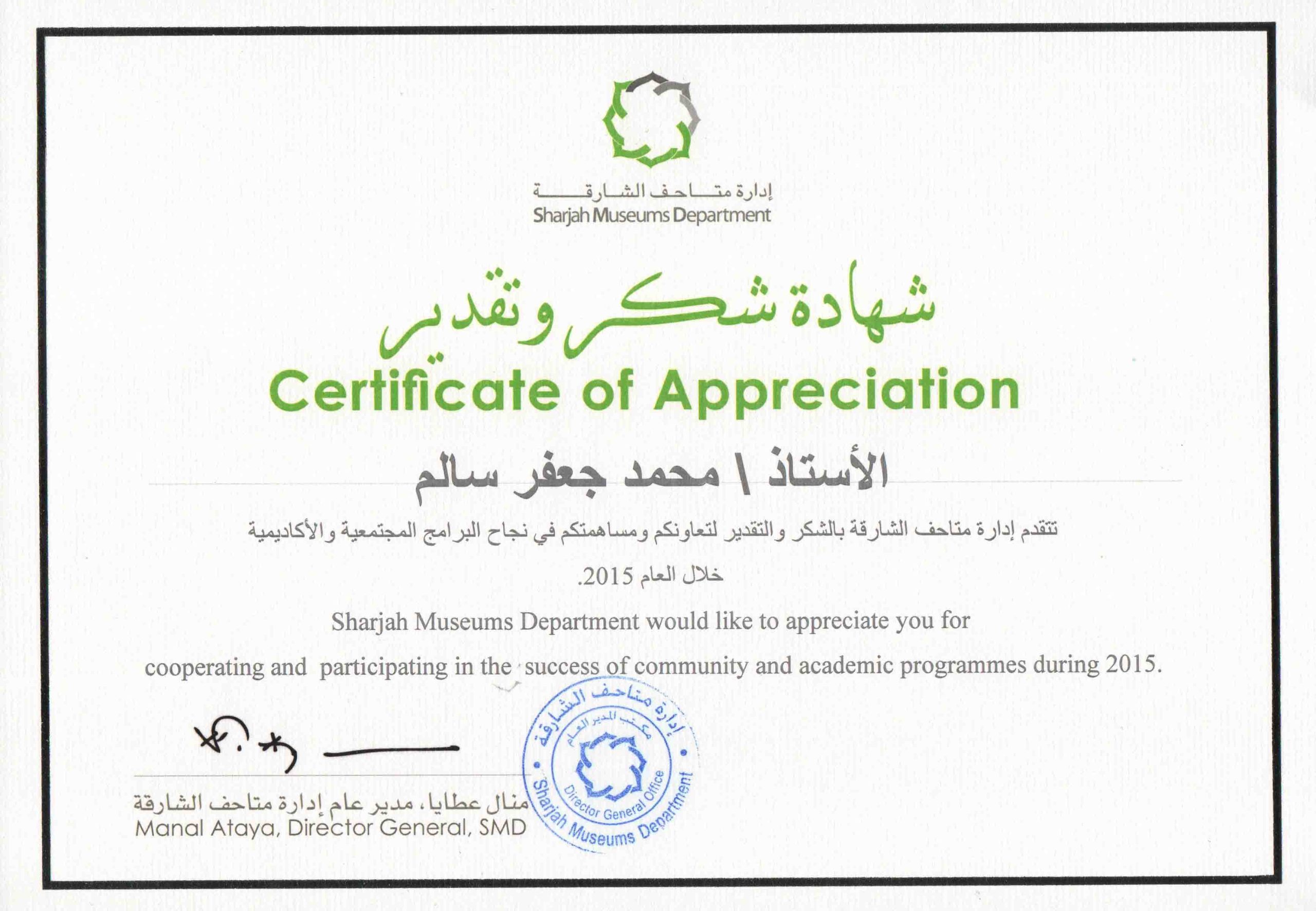 إدارة متاحف الشارقة
Sharjah Museums Department

شهادة شكر وتقدير
Certificate of Appreciation

الأستاذ \ محمد جعفر سالم

تتقدم إدارة متاحف الشارقة بالشكر والتقدير لتعاونكم ومساهمتكم في نجاح البرامج المجتمعية والأكاديمية خلال العام 2015.

Sharjah Museums Department would like to appreciate you for cooperating and participating in the success of community and academic programmes during 2015.

منال عطايا، مدير عام إدارة متاحف الشارقة
Manal Ataya, Director General, SMD

إدارة متاحف الشارقة
مكتب المدير العام
Director General Office
Sharjah Museums Department